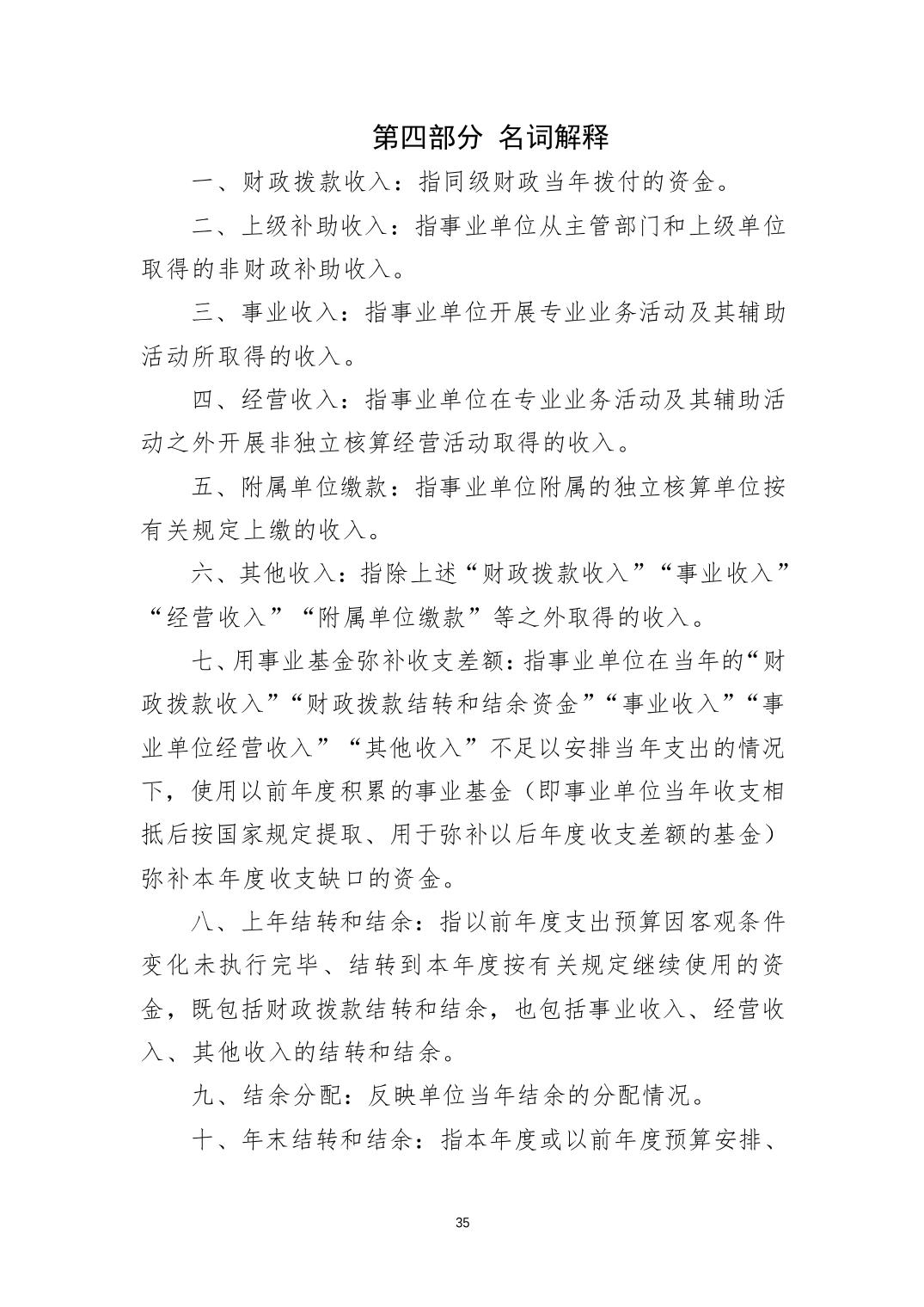 第四部分 名词解释

一、财政拨款收入：指同级财政当年拨付的资金。

二、上级补助收入：指事业单位从主管部门和上级单位取得的非财政补助收入。

三、事业收入：指事业单位开展专业业务活动及其辅助活动所取得的收入。

四、经营收入：指事业单位在专业业务活动及其辅助活动之外开展非独立核算经营活动取得的收入。

五、附属单位缴款：指事业单位附属的独立核算单位按有关规定上缴的收入。

六、其他收入：指除上述“财政拨款收入”“事业收入”“经营收入”“附属单位缴款”等之外取得的收入。

七、用事业基金弥补收支差额：指事业单位在当年的“财政拨款收入”“财政拨款结转和结余资金”“事业收入”“事业单位经营收入”“其他收入”不足以安排当年支出的情况下，使用以前年度积累的事业基金（即事业单位当年收支相抵后按国家规定提取、用于弥补以后年度收支差额的基金）弥补本年度收支缺口的资金。

八、上年结转和结余：指以前年度支出预算因客观条件变化未执行完毕、结转到本年度按有关规定继续使用的资金，既包括财政拨款结转和结余，也包括事业收入、经营收入、其他收入的结转和结余。

九、结余分配：反映单位当年结余的分配情况。

十、年末结转和结余：指本年度或以前年度预算安排、

35